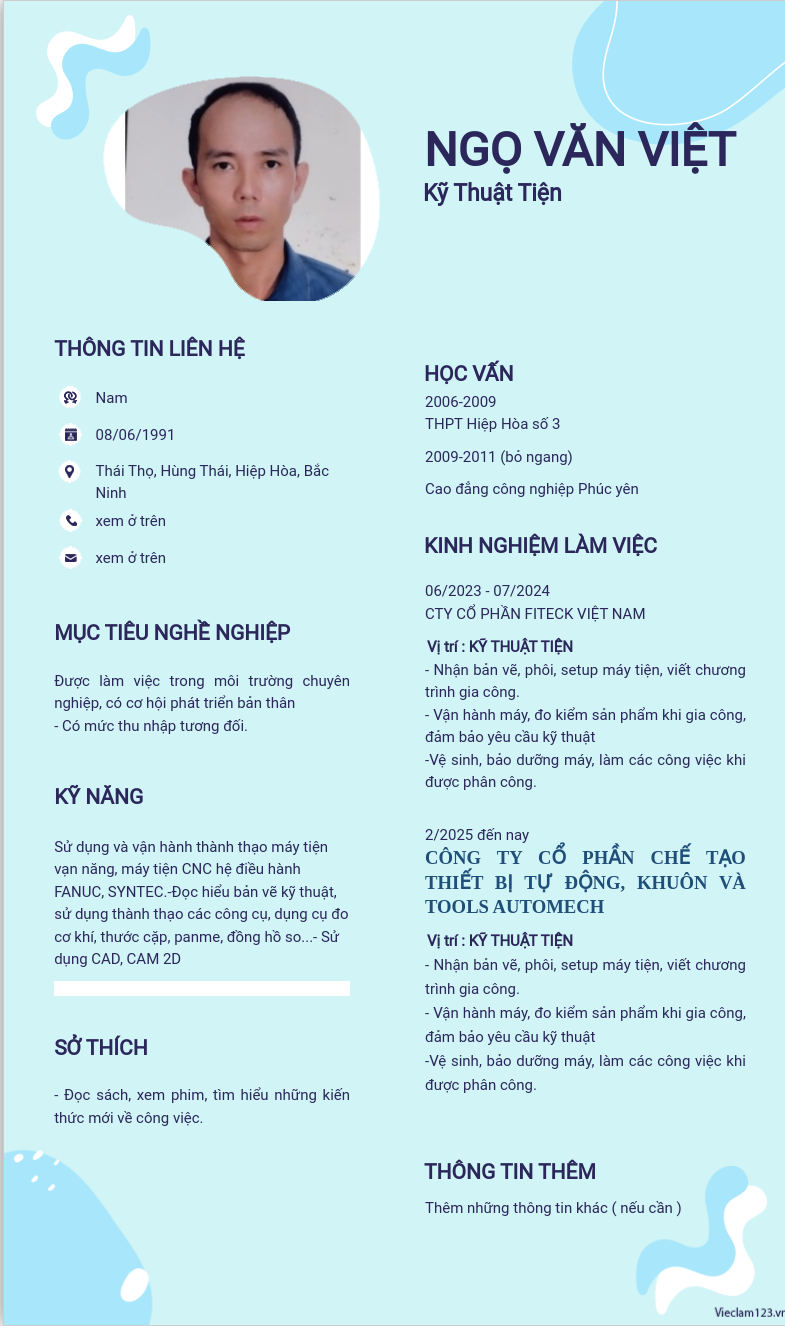 NGỌ VĂN VIỆT
Kỹ Thuật Tiện

THÔNG TIN LIÊN HỆ

Nam

08/06/1991

Thái Thọ, Hùng Thái, Hiệp Hòa, Bắc Ninh

xem ở trên

xem ở trên

MỤC TIÊU NGHỀ NGHIỆP

Được làm việc trong môi trường chuyên nghiệp, có cơ hội phát triển bản thân
- Có mức thu nhập tương đối.

KỸ NĂNG

Sử dụng và vận hành thành thạo máy tiện vạn năng, máy tiện CNC hệ điều hành FANUC, SYNTEC.-Đọc hiểu bản vẽ kỹ thuật, sử dụng thành thạo các công cụ, dụng cụ đo cơ khí, thước cặp, panme, đồng hồ so...- Sử dụng CAD, CAM 2D

SỞ THÍCH

- Đọc sách, xem phim, tìm hiểu những kiến thức mới về công việc.

HỌC VẤN

2006-2009
THPT Hiệp Hòa số 3

2009-2011 (bỏ ngang)

Cao đẳng công nghiệp Phúc yên

KINH NGHIỆM LÀM VIỆC

06/2023 - 07/2024
CTY CỔ PHẦN FITECK VIỆT NAM

Vị trí : KỸ THUẬT TIỆN
- Nhận bản vẽ, phôi, setup máy tiện, viết chương trình gia công.
- Vận hành máy, đo kiểm sản phẩm khi gia công, đảm bảo yêu cầu kỹ thuật
-Vệ sinh, bảo dưỡng máy, làm các công việc khi được phân công.

2/2025 đến nay
CÔNG TY CỔ PHẦN CHẾ TẠO THIẾT BỊ TỰ ĐỘNG, KHUÔN VÀ TOOLS AUTOMECH

Vị trí : KỸ THUẬT TIỆN
- Nhận bản vẽ, phôi, setup máy tiện, viết chương trình gia công.
- Vận hành máy, đo kiểm sản phẩm khi gia công, đảm bảo yêu cầu kỹ thuật
-Vệ sinh, bảo dưỡng máy, làm các công việc khi được phân công.

THÔNG TIN THÊM

Thêm những thông tin khác ( nếu cần )

Vieclam123.vn